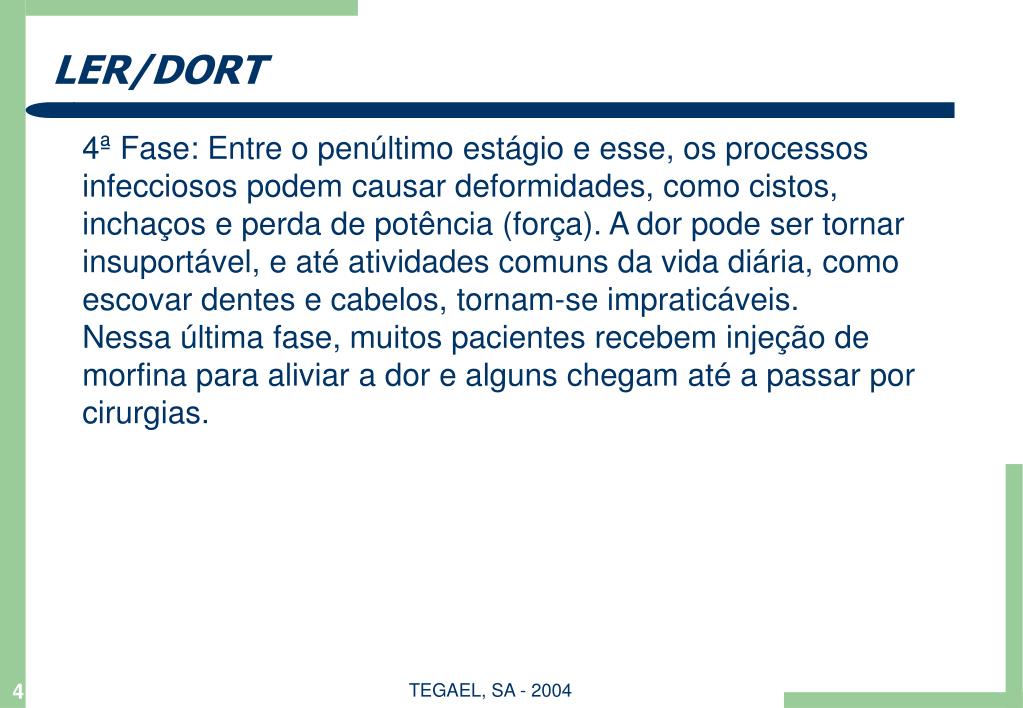 LER/DORT

4ª Fase: Entre o penúltimo estágio e esse, os processos infecciosos podem causar deformidades, como cistos, inchaços e perda de potência (força). A dor pode ser tornar insuportável, e até atividades comuns da vida diária, como escovar dentes e cabelos, tornam-se impraticáveis.
Nessa última fase, muitos pacientes recebem injeção de morfina para aliviar a dor e alguns chegam até a passar por cirurgias.

4

TEGAEL, SA - 2004